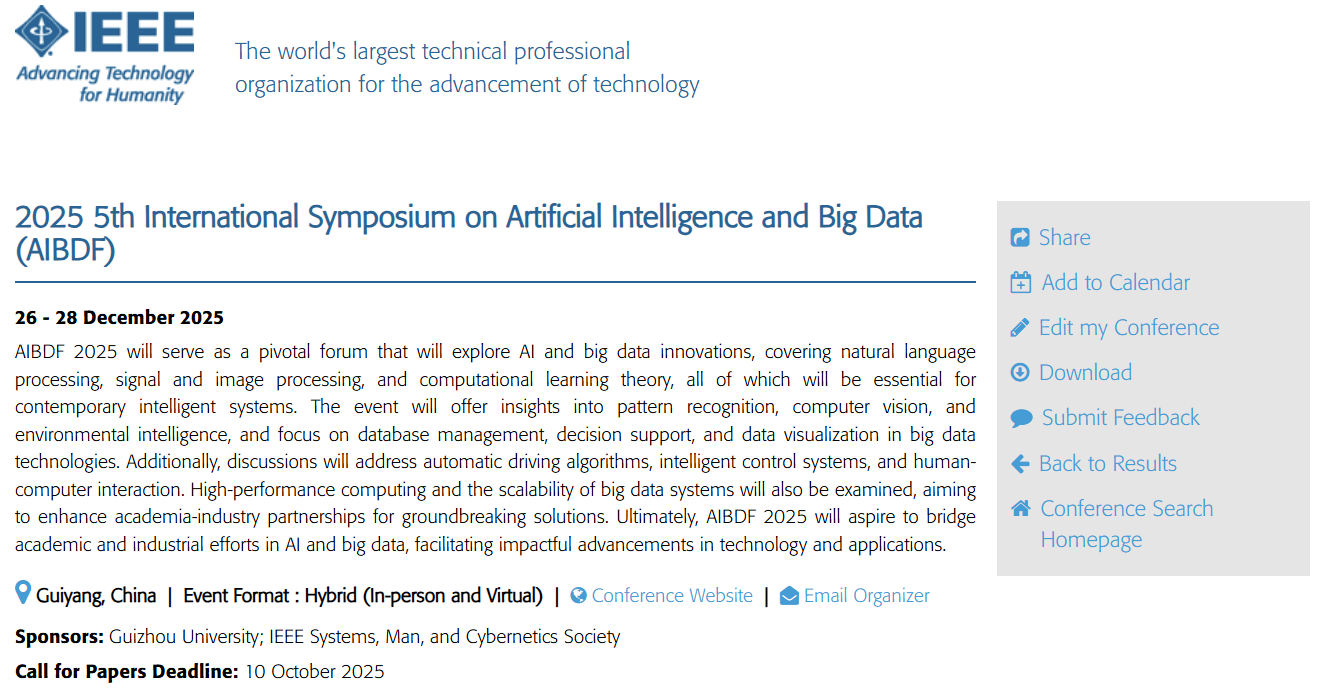 IEEE
Advancing Technology for Humanity

The world's largest technical professional organization for the advancement of technology

2025 5th International Symposium on Artificial Intelligence and Big Data (AIBDF)

26 - 28 December 2025

AIBDF 2025 will serve as a pivotal forum that will explore AI and big data innovations, covering natural language processing, signal and image processing, and computational learning theory, all of which will be essential for contemporary intelligent systems. The event will offer insights into pattern recognition, computer vision, and environmental intelligence, and focus on database management, decision support, and data visualization in big data technologies. Additionally, discussions will address automatic driving algorithms, intelligent control systems, and human-computer interaction. High-performance computing and the scalability of big data systems will also be examined, aiming to enhance academia-industry partnerships for groundbreaking solutions. Ultimately, AIBDF 2025 will aspire to bridge academic and industrial efforts in AI and big data, facilitating impactful advancements in technology and applications.

Guiyang, China | Event Format : Hybrid (In-person and Virtual) | Conference Website | Email Organizer

Sponsors: Guizhou University; IEEE Systems, Man, and Cybernetics Society

Call for Papers Deadline: 10 October 2025

Share
Add to Calendar
Edit my Conference
Download
Submit Feedback
Back to Results
Conference Search Homepage